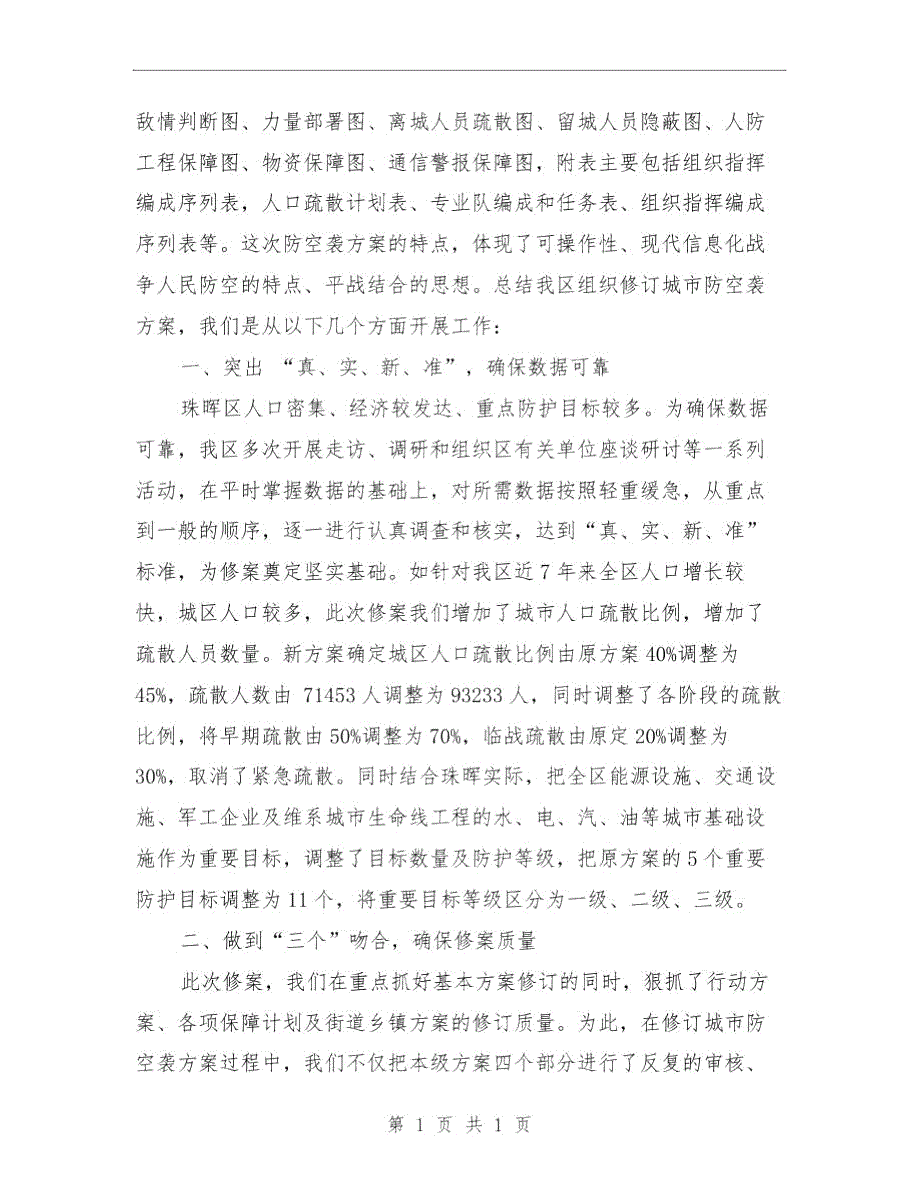 敌情判断图、力量部署图、离城人员疏散图、留城人员隐蔽图、人防工程保障图、物资保障图、通信警报保障图，附表主要包括组织指挥编成序列表，人口疏散计划表、专业队编成和任务表、组织指挥编成序列表等。这次防空袭方案的特点，体现了可操作性、现代信息化战争人民防空的特点、平战结合的思想。总结我区组织修订城市防空袭方案，我们是从以下几个方面开展工作：

一、突出 “真、实、新、准”，确保数据可靠

珠晖区人口密集、经济较发达、重点防护目标较多。为确保数据可靠，我区多次开展走访、调研和组织区有关单位座谈研讨等一系列活动，在平时掌握数据的基础上，对所需数据按照轻重缓急，从重点到一般的顺序，逐一进行认真调查和核实，达到“真、实、新、准”标准，为修案奠定坚实基础。如针对我区近 7 年来全区人口增长较快，城区人口较多，此次修案我们增加了城市人口疏散比例，增加了疏散人员数量。新方案确定城区人口疏散比例由原方案 40%调整为 45%，疏散人数由 71453 人调整为 93233 人，同时调整了各阶段的疏散比例，将早期疏散由 50%调整为 70%，临战疏散由原定 20%调整为 30%，取消了紧急疏散。同时结合珠晖实际，把全区能源设施、交通设施、军工企业及维系城市生命线工程的水、电、汽、油等城市基础设施作为重要目标，调整了目标数量及防护等级，把原方案的 5 个重要防护目标调整为 11 个，将重要目标等级区分为一级、二级、三级。

二、做到“三个”吻合，确保修案质量

此次修案，我们在重点抓好基本方案修订的同时，狠抓了行动方案、各项保障计划及街道乡镇方案的修订质量。为此，在修订城市防空袭方案过程中，我们不仅把本级方案四个部分进行了反复的审核、

第 1 页 共 1 页